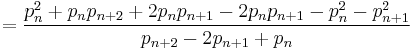 $= \frac{p_n^2 + p_n p_{n+2} + 2p_n p_{n+1} - 2p_n p_{n+1} - p_n^2 - p_{n+1}^2}{p_{n+2} - 2p_{n+1} + p_n}$